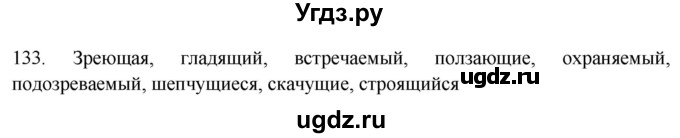 Угдз.ру

133. Зреющая, гладящий, встречаемый, ползающие, охраняемый, подозреваемый, шепчущиеся, скачущие, строящийся ugdz.ru

ugdz.ru